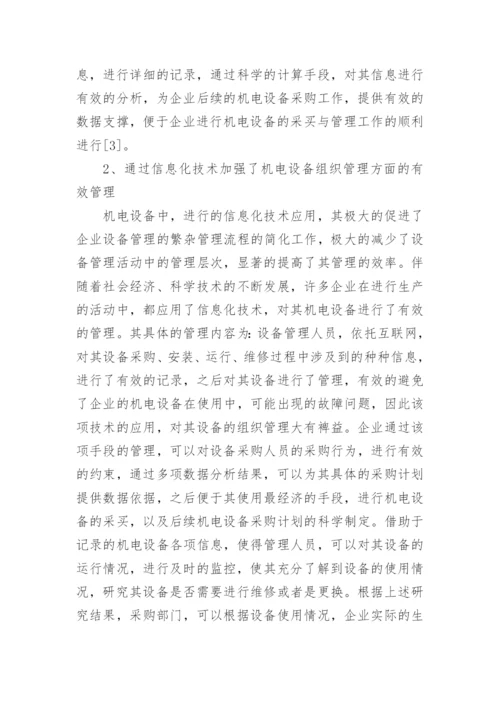 息，进行详细的记录，通过科学的计算手段，对其信息进行有效的分析，为企业后续的机电设备采购工作，提供有效的数据支撑，便于企业进行机电设备的采买与管理工作的顺利进行[3]。

2、通过信息化技术加强了机电设备组织管理方面的有效管理

机电设备中，进行的信息化技术应用，其极大的促进了企业设备管理的繁杂管理流程的简化工作，极大的减少了设备管理活动中的管理层次，显著的提高了其管理的效率。伴随着社会经济、科学技术的不断发展，许多企业在进行生产的活动中，都应用了信息化技术，对其机电设备进行了有效的管理。其具体的管理内容为：设备管理人员，依托互联网，对其设备采购、安装、运行、维修过程中涉及到的种种信息，进行了有效的记录，之后对其设备进行了管理，有效的避免了企业的机电设备在使用中，可能出现的故障问题，因此该项技术的应用，对其设备的组织管理大有裨益。企业通过该项手段的管理，可以对设备采购人员的采购行为，进行有效的约束，通过多项数据分析结果，可以为其具体的采购计划提供数据依据，之后便于其使用最经济的手段，进行机电设备的采买，以及后续机电设备采购计划的科学制定。借助于记录的机电设备各项信息，使得管理人员，可以对其设备的运行情况，进行及时的监控，使其充分了解到设备的使用情况，研究其设备是否需要进行维修或者是更换。根据上述研究结果，采购部门，可以根据设备使用情况，企业实际的生